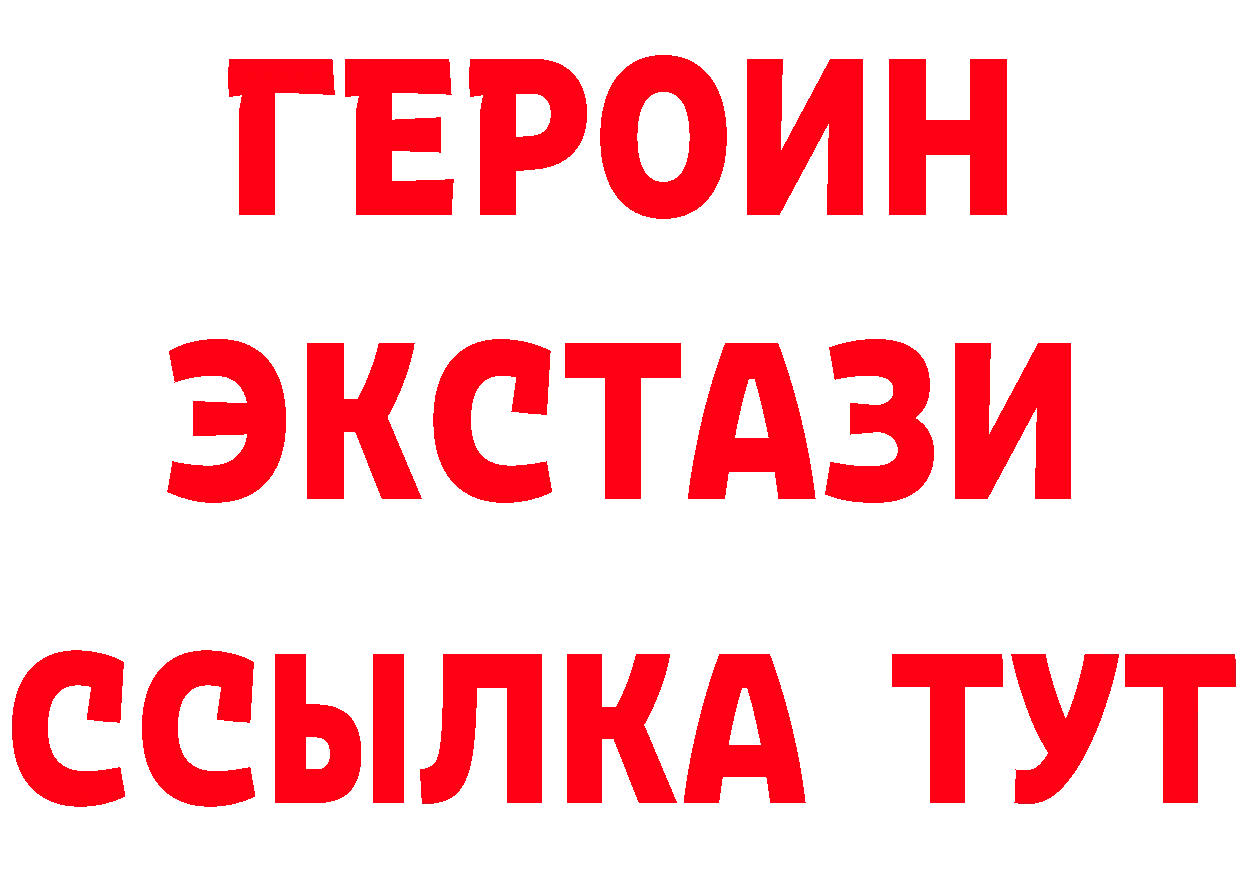 ГЕРОИН
ЭКСТАЗИ
ССЫЛКА ТУТ